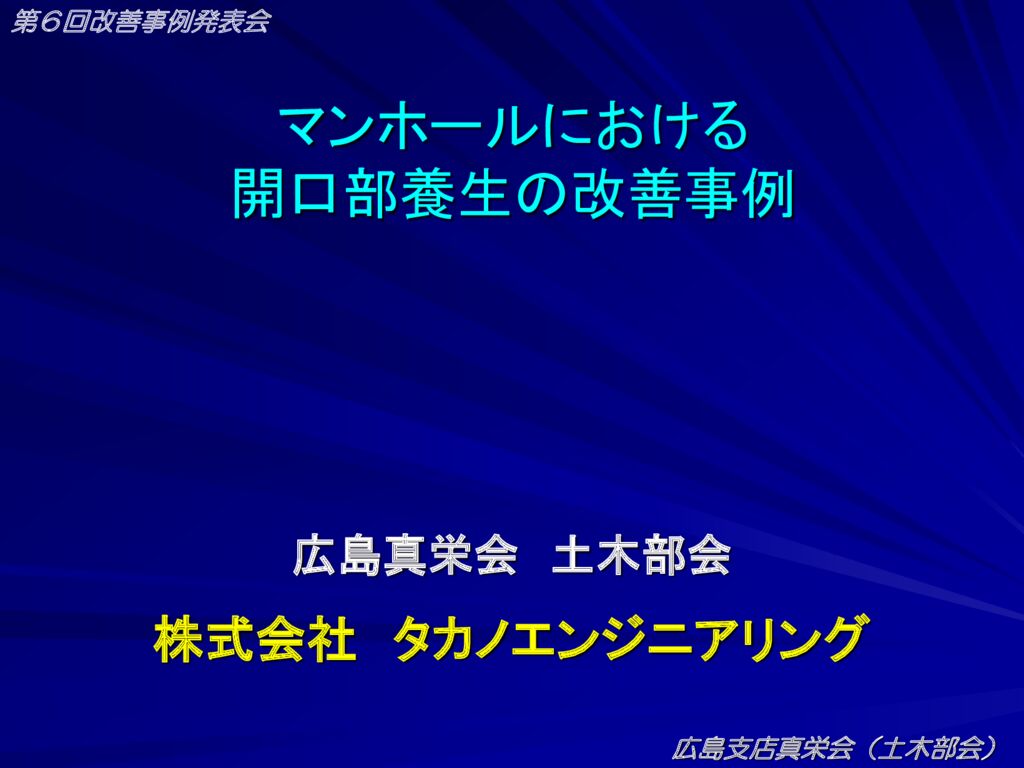 第６回改善事例発表会

マンホールにおける
開口部養生の改善事例

広島真栄会　土木部会

株式会社　タカノエンジニアリング

広島支店真栄会（土木部会）